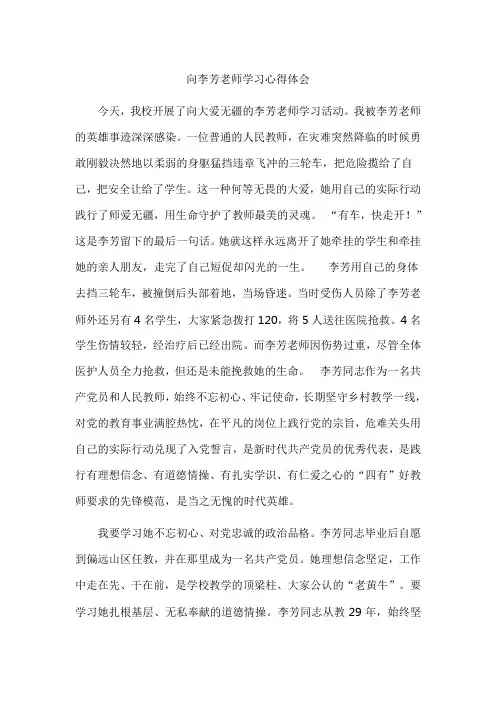 向李芳老师学习心得体会

今天，我校开展了向大爱无疆的李芳老师学习活动。我被李芳老师的英雄事迹深深感染。一位普通的人民教师，在灾难突然降临的时候勇敢刚毅决然地以柔弱的身躯猛挡违章飞冲的三轮车，把危险揽给了自己，把安全让给了学生。这一种何等无畏的大爱，她用自己的实际行动践行了师爱无疆，用生命守护了教师最美的灵魂。 “有车，快走开！”这是李芳留下的最后一句话。她就这样永远离开了她牵挂的学生和牵挂她的亲人朋友，走完了自己短促却闪光的一生。 李芳用自己的身体去挡三轮车，被撞倒后头部着地，当场昏迷。当时受伤人员除了李芳老师外还另有 4 名学生，大家紧急拨打 120，将 5 人送往医院抢救。4 名学生伤情较轻，经治疗后已经出院。而李芳老师因伤势过重，尽管全体医护人员全力抢救，但还是未能挽救她的生命。 李芳同志作为一名共产党员和人民教师，始终不忘初心、牢记使命，长期坚守乡村教学一线，对党的教育事业满腔热忱，在平凡的岗位上践行党的宗旨，危难关头用自己的实际行动兑现了入党誓言，是新时代共产党员的优秀代表，是践行有理想信念、有道德情操、有扎实学识、有仁爱之心的“四有”好教师要求的先锋模范，是当之无愧的时代英雄。

我要学习她不忘初心、对党忠诚的政治品格。李芳同志毕业后自愿到偏远山区任教，并在那里成为一名共产党员。她理想信念坚定，工作中走在先、干在前，是学校教学的顶梁柱、大家公认的“老黄牛”。要学习她扎根基层、无私奉献的道德情操。李芳同志从教 29 年，始终坚